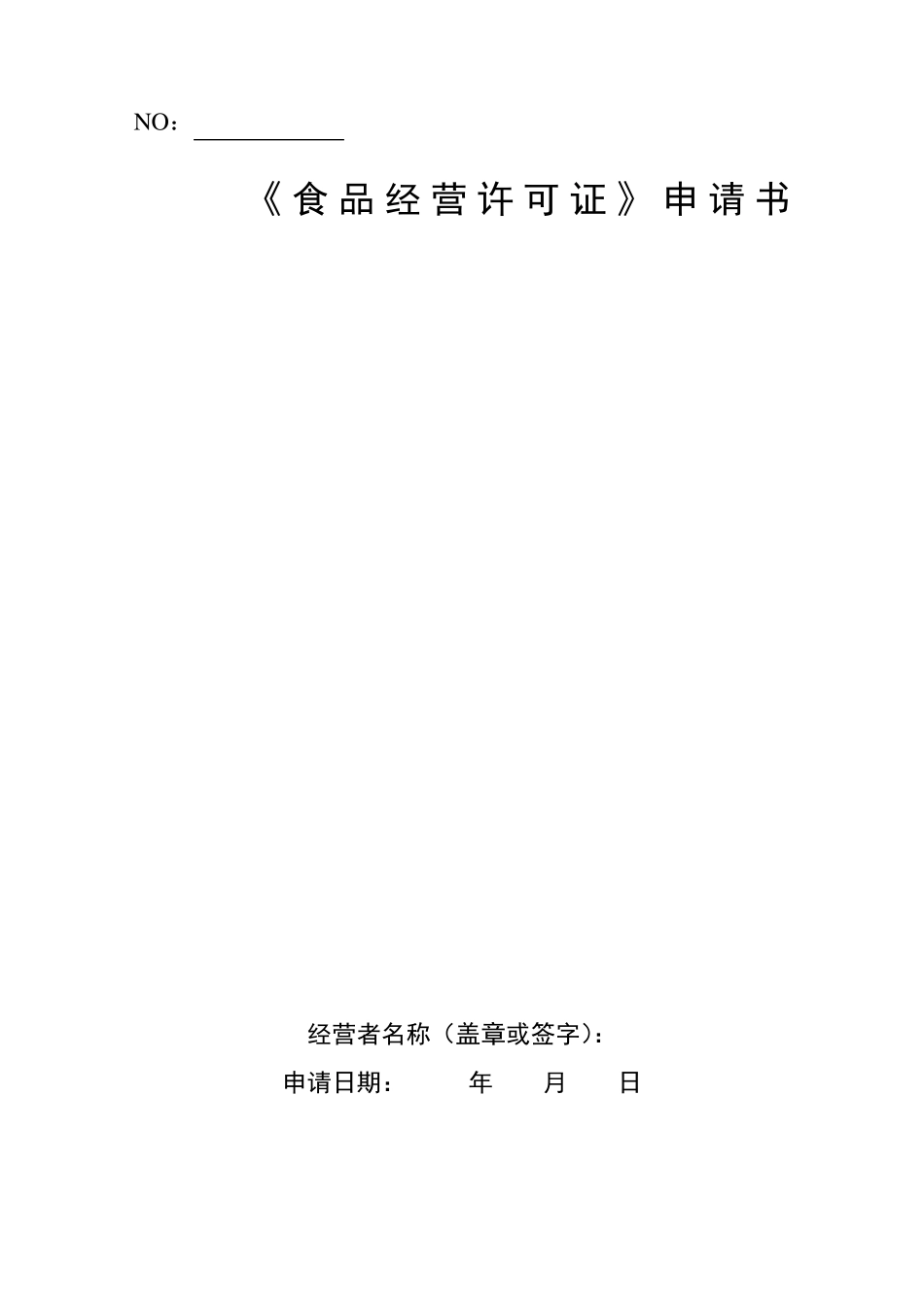 NO：____

《食品经营许可证》申请书

经营者名称（盖章或签字）：

申请日期： 年 月 日